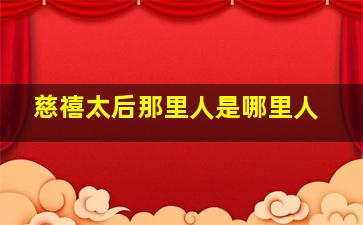 慈禧太后那里人是哪里人